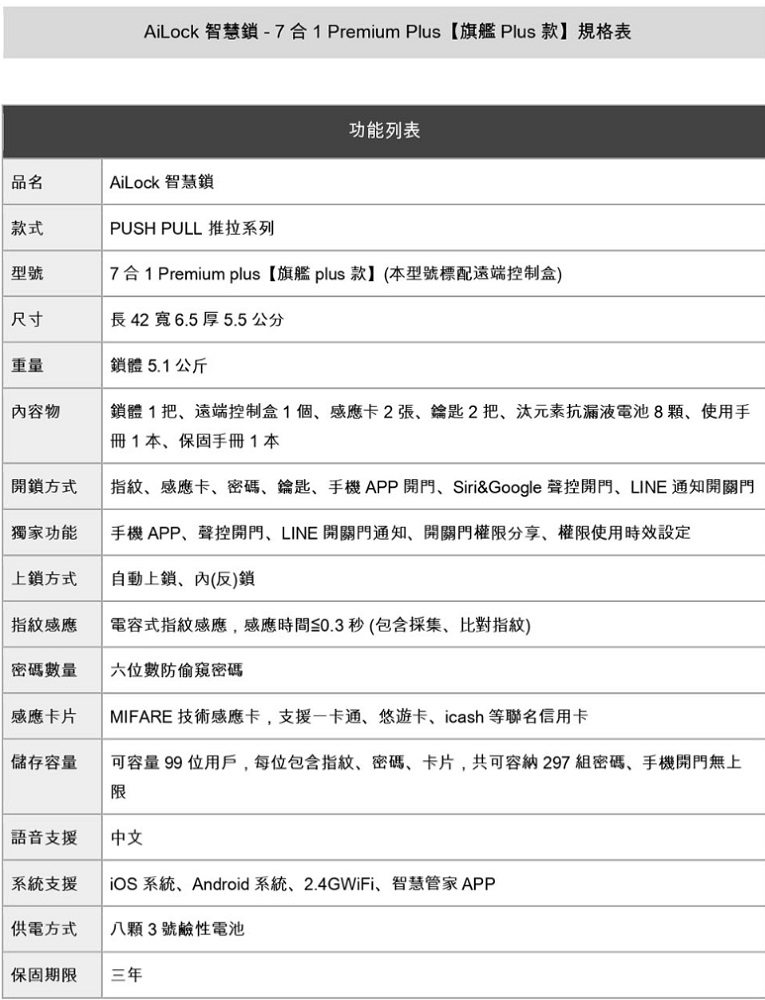 AiLock 智慧鎖 - 7 合 1 Premium Plus【旗艦 Plus 款】規格表

| 功能列表 | |
|---|---|
| 品名 | AiLock 智慧鎖 |
| 款式 | PUSH PULL 推拉系列 |
| 型號 | 7 合 1 Premium plus【旗艦 plus 款】(本型號標配遠端控制盒) |
| 尺寸 | 長 42 寬 6.5 厚 5.5 公分 |
| 重量 | 鎖體 5.1 公斤 |
| 內容物 | 鎖體 1 把、遠端控制盒 1 個、感應卡 2 張、鑰匙 2 把、汰元素抗漏液電池 8 顆、使用手冊 1 本、保固手冊 1 本 |
| 開鎖方式 | 指紋、感應卡、密碼、鑰匙、手機 APP 開門、Siri&Google 聲控開門、LINE 通知開關門 |
| 獨家功能 | 手機 APP、聲控開門、LINE 開關門通知、開關門權限分享、權限使用時效設定 |
| 上鎖方式 | 自動上鎖、內(反)鎖 |
| 指紋感應 | 電容式指紋感應，感應時間≦0.3 秒 (包含採集、比對指紋) |
| 密碼數量 | 六位數防偷窺密碼 |
| 感應卡片 | MIFARE 技術感應卡，支援一卡通、悠遊卡、icash 等聯名信用卡 |
| 儲存容量 | 可容量 99 位用戶，每位包含指紋、密碼、卡片，共可容納 297 組密碼、手機開門無上限 |
| 語音支援 | 中文 |
| 系統支援 | iOS 系統、Android 系統、2.4GWiFi、智慧管家 APP |
| 供電方式 | 八顆 3 號鹼性電池 |
| 保固期限 | 三年 |